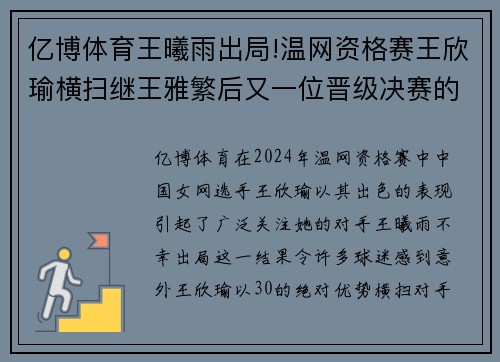 亿博体育王曦雨出局!温网资格赛王欣瑜横扫继王雅繁后又一位晋级决赛的

亿博体育在2024年温网资格赛中中国女网选手王欣瑜以其出色的表现引起了广泛关注她的对手王曦雨不幸出局这一结果令许多球迷感到意外王欣瑜以30的绝对优势横扫对手